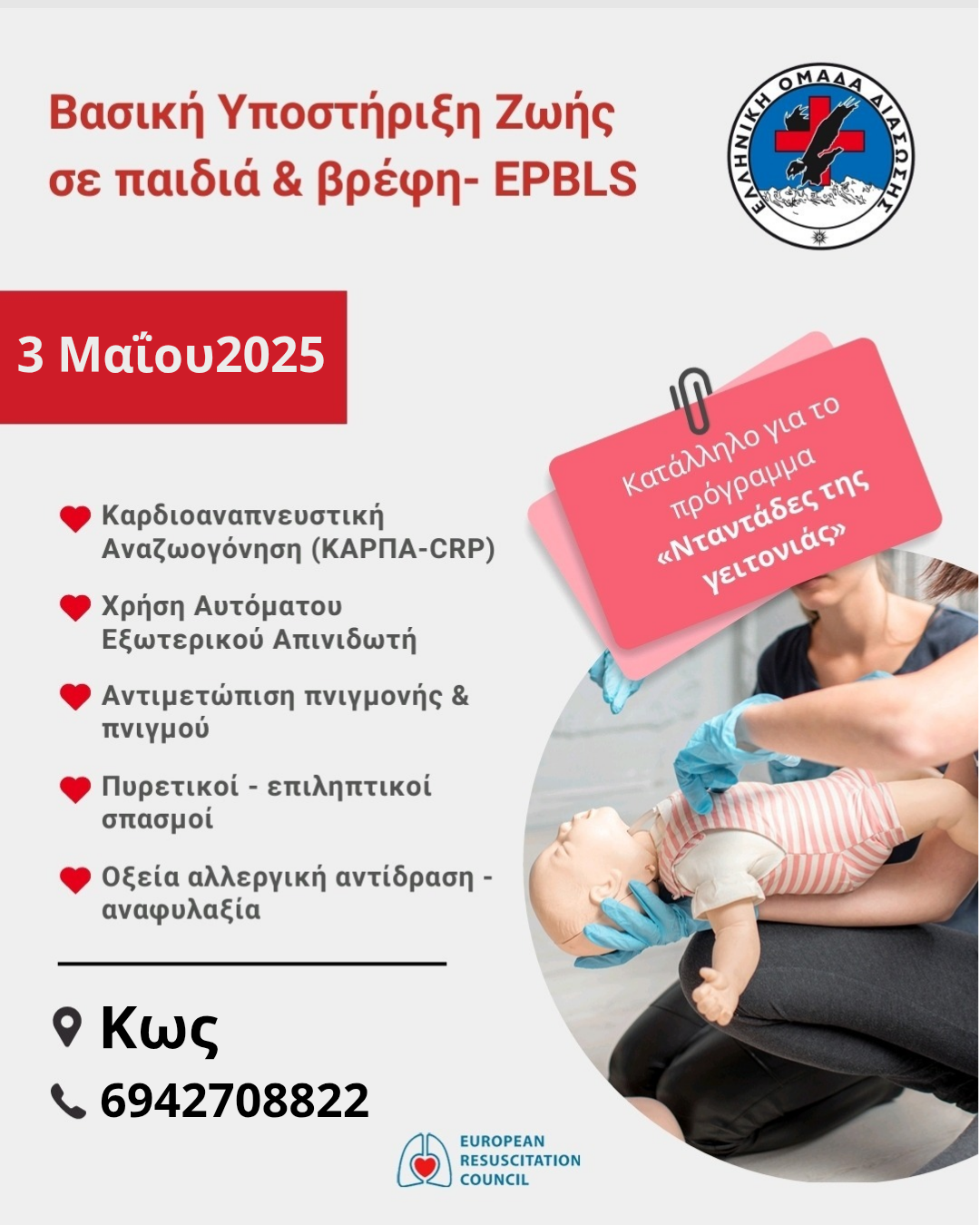 Βασική Υποστήριξη Ζωής σε παιδιά & βρέφη- EPBLS

ΕΛΛΗΝΙΚΗ ΟΜΑΔΑ ΔΙΑΣΩΣΗΣ

3 Μαΐου2025

Κατάλληλο για το πρόγραμμα «Νταντάδες της γειτονιάς»

Καρδιοαναπνευστική Αναζωογόνηση (ΚΑΡΠΑ-CRP)

Χρήση Αυτόματου Εξωτερικού Απινιδωτή

Αντιμετώπιση πνιγμονής & πνιγμού

Πυρετικοί - επιληπτικοί σπασμοί

Οξεία αλλεργική αντίδραση - αναφυλαξία

Κως

6942708822

EUROPEAN RESUSCITATION COUNCIL